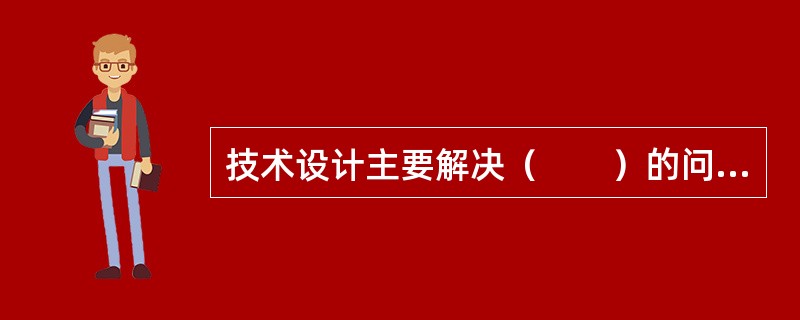 技术设计主要解决（　　）的问...